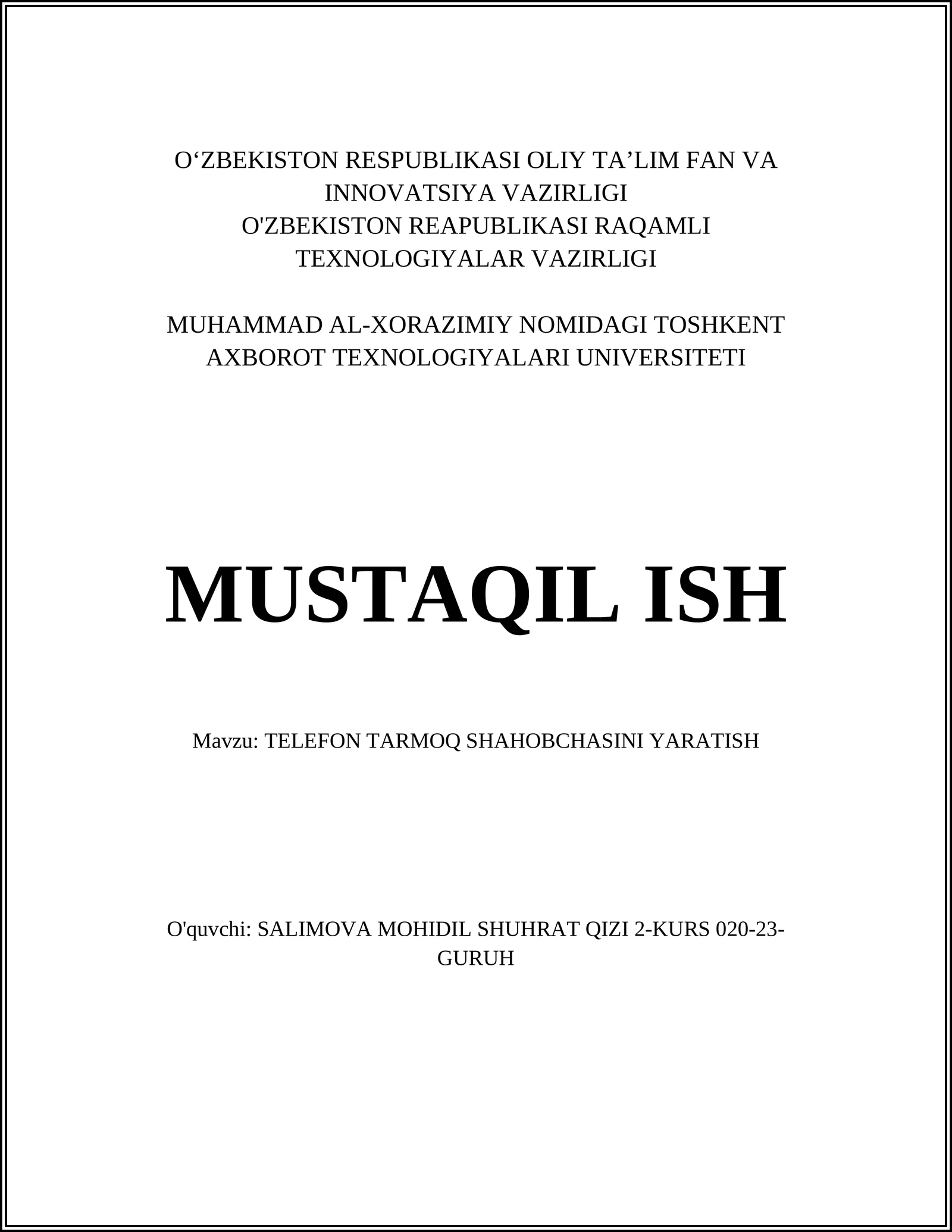 O‘ZBEKISTON RESPUBLIKASI OLIY TA’LIM FAN VA INNOVATSIYA VAZIRLIGI
O'ZBEKISTON REAPUBLIKASI RAQAMLI TEXNOLOGIYALAR VAZIRLIGI

MUHAMMAD AL-XORAZIMIY NOMIDAGI TOSHKENT AXBOROT TEXNOLOGIYALARI UNIVERSITETI

MUSTAQIL ISH

Mavzu: TELEFON TARMOQ SHAHOBCHASINI YARATISH

O'quvchi: SALIMOVA MOHIDIL SHUHRAT QIZI 2-KURS 020-23-GURUH